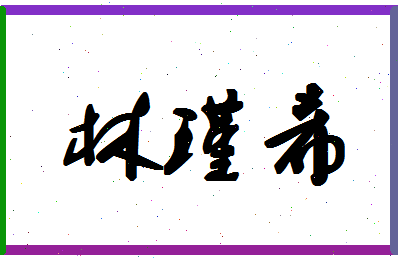 林瑾希